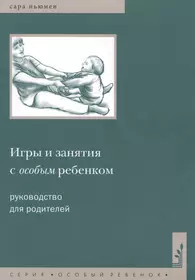 сара ньюмен

Игры и занятия
с особым ребенком

руководство
для родителей

СЕРИЯ •ОСОБЫЙ РЕБЕНОК•